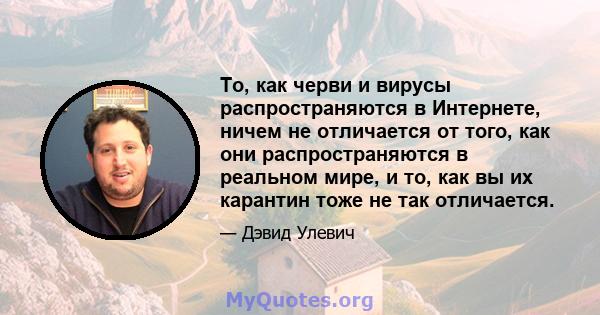 То, как черви и вирусы распространяются в Интернете, ничем не отличается от того, как они распространяются в реальном мире, и то, как вы их карантин тоже не так отличается.

— Дэвид Улевич

MyQuotes.org